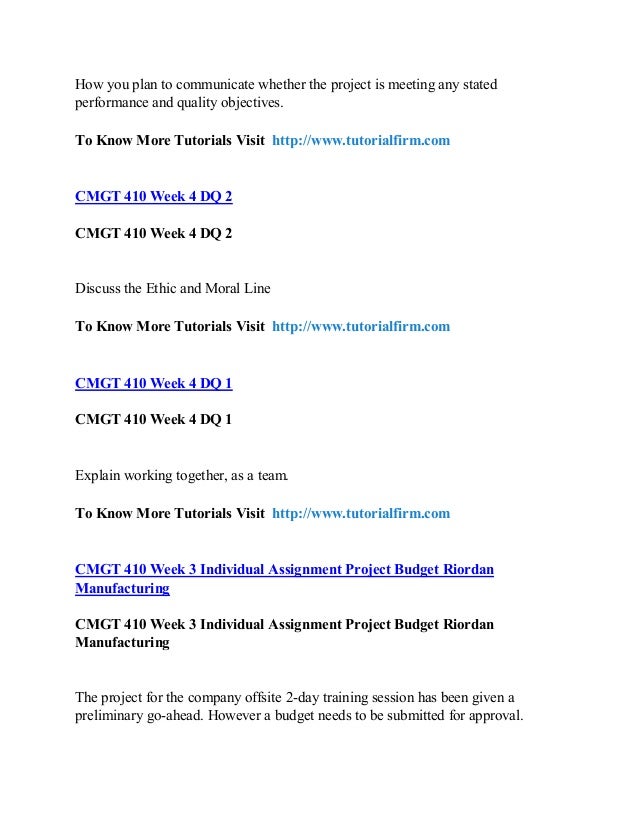 How you plan to communicate whether the project is meeting any stated performance and quality objectives.

To Know More Tutorials Visit http://www.tutorialfirm.com

CMGT 410 Week 4 DQ 2

CMGT 410 Week 4 DQ 2

Discuss the Ethic and Moral Line

To Know More Tutorials Visit http://www.tutorialfirm.com

CMGT 410 Week 4 DQ 1

CMGT 410 Week 4 DQ 1

Explain working together, as a team.

To Know More Tutorials Visit http://www.tutorialfirm.com

CMGT 410 Week 3 Individual Assignment Project Budget Riordan Manufacturing

CMGT 410 Week 3 Individual Assignment Project Budget Riordan Manufacturing

The project for the company offsite 2-day training session has been given a preliminary go-ahead. However a budget needs to be submitted for approval.